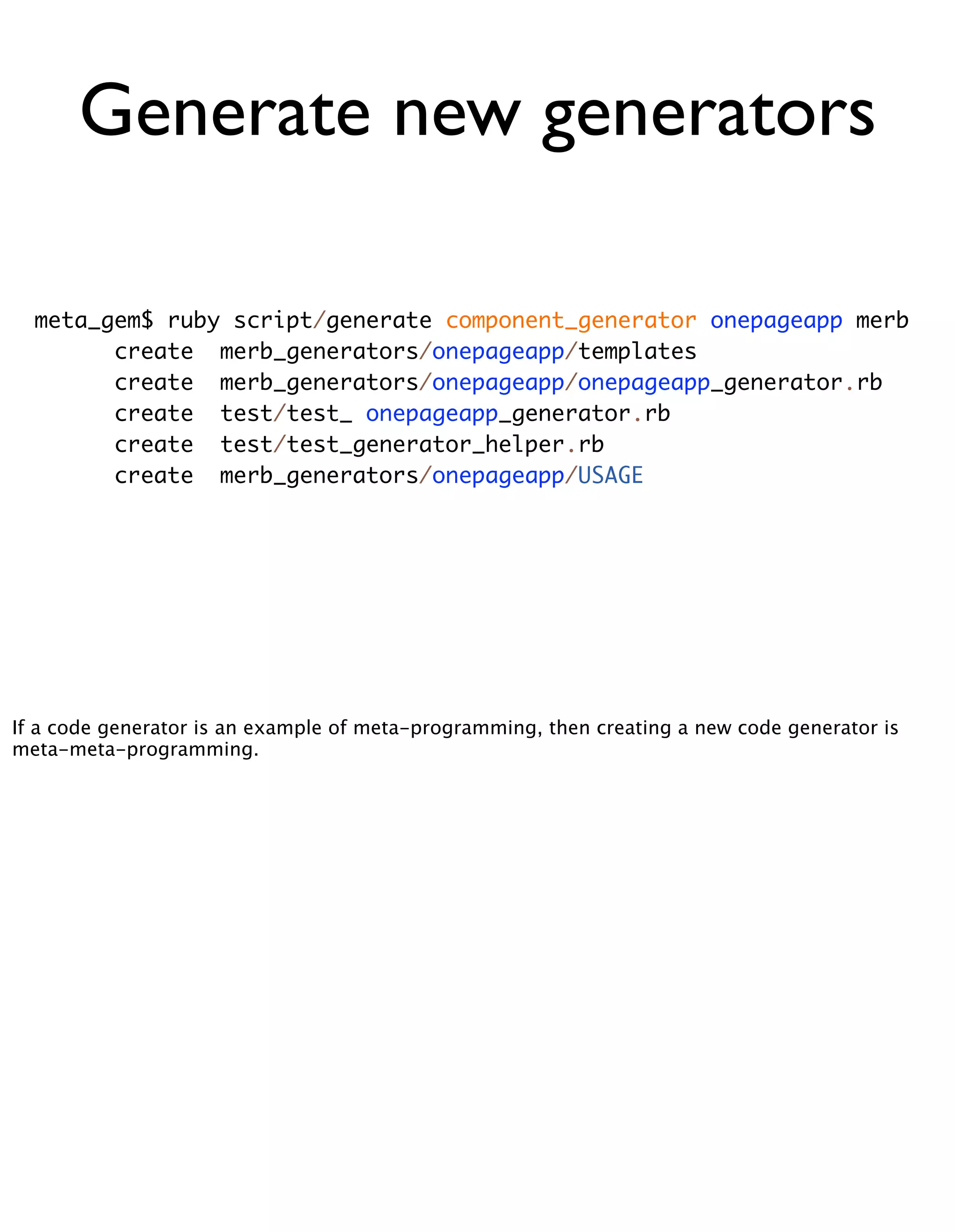 Generate new generators

meta_gem$ ruby script/generate component_generator onepageapp merb
      create  merb_generators/onepageapp/templates
      create  merb_generators/onepageapp/onepageapp_generator.rb
      create  test/test_ onepageapp_generator.rb
      create  test/test_generator_helper.rb
      create  merb_generators/onepageapp/USAGE

If a code generator is an example of meta-programming, then creating a new code generator is meta-meta-programming.